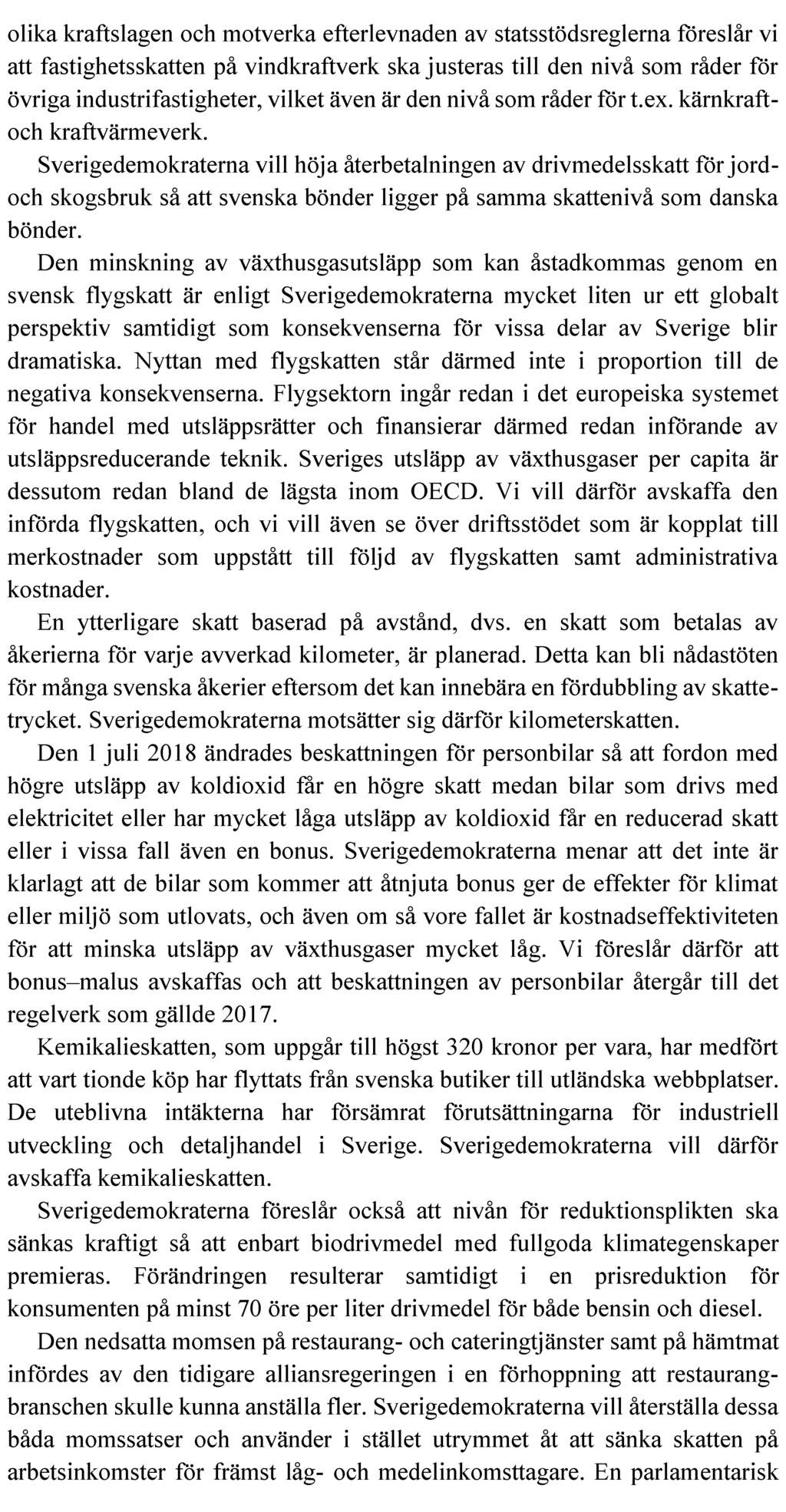 olika kraftslagen och motverka efterlevnaden av statsstödsreglerna föreslår vi att fastighetsskatten på vindkraftverk ska justeras till den nivå som råder för övriga industrifastigheter, vilket även är den nivå som råder för t.ex. kärnkraft- och kraftvärmeverk.

Sverigedemokraterna vill höja återbetalningen av drivmedelsskatt för jord- och skogsbruk så att svenska bönder ligger på samma skattenivå som danska bönder.

Den minskning av växthusgasutsläpp som kan åstadkommas genom en svensk flygskatt är enligt Sverigedemokraterna mycket liten ur ett globalt perspektiv samtidigt som konsekvenserna för vissa delar av Sverige blir dramatiska. Nyttan med flygskatten står därmed inte i proportion till de negativa konsekvenserna. Flygsektorn ingår redan i det europeiska systemet för handel med utsläppsrätter och finansierar därmed redan införande av utsläppsreducerande teknik. Sveriges utsläpp av växthusgaser per capita är dessutom redan bland de lägsta inom OECD. Vi vill därför avskaffa den införda flygskatten, och vi vill även se över driftsstödet som är kopplat till merkostnader som uppstått till följd av flygskatten samt administrativa kostnader.

En ytterligare skatt baserad på avstånd, dvs. en skatt som betalas av åkerierna för varje avverkad kilometer, är planerad. Detta kan bli nådastöten för många svenska åkerier eftersom det kan innebära en fördubbling av skattetrycket. Sverigedemokraterna motsätter sig därför kilometerskatten.

Den 1 juli 2018 ändrades beskattningen för personbilar så att fordon med högre utsläpp av koldioxid får en högre skatt medan bilar som drivs med elektricitet eller har mycket låga utsläpp av koldioxid får en reducerad skatt eller i vissa fall även en bonus. Sverigedemokraterna menar att det inte är klarlagt att de bilar som kommer att åtnjuta bonus ger de effekter för klimat eller miljö som utlovats, och även om så vore fallet är kostnadseffektiviteten för att minska utsläpp av växthusgaser mycket låg. Vi föreslår därför att bonus–malus avskaffas och att beskattningen av personbilar återgår till det regelverk som gällde 2017.

Kemikalieskatten, som uppgår till högst 320 kronor per vara, har medfört att vart tionde köp har flyttats från svenska butiker till utländska webbplatser. De uteblivna intäkterna har försämrat förutsättningarna för industriell utveckling och detaljhandel i Sverige. Sverigedemokraterna vill därför avskaffa kemikalieskatten.

Sverigedemokraterna föreslår också att nivån för reduktionsplikten ska sänkas kraftigt så att enbart biodrivmedel med fullgoda klimategenskaper premieras. Förändringen resulterar samtidigt i en prisreduktion för konsumenten på minst 70 öre per liter drivmedel för både bensin och diesel.

Den nedsatta momsen på restaurang- och cateringtjänster samt på hämtmat infördes av den tidigare alliansregeringen i en förhoppning att restaurangbranschen skulle kunna anställa fler. Sverigedemokraterna vill återställa dessa båda momssatser och använder i stället utrymmet åt att sänka skatten på arbetsinkomster för främst låg- och medelinkomsttagare. En parlamentarisk